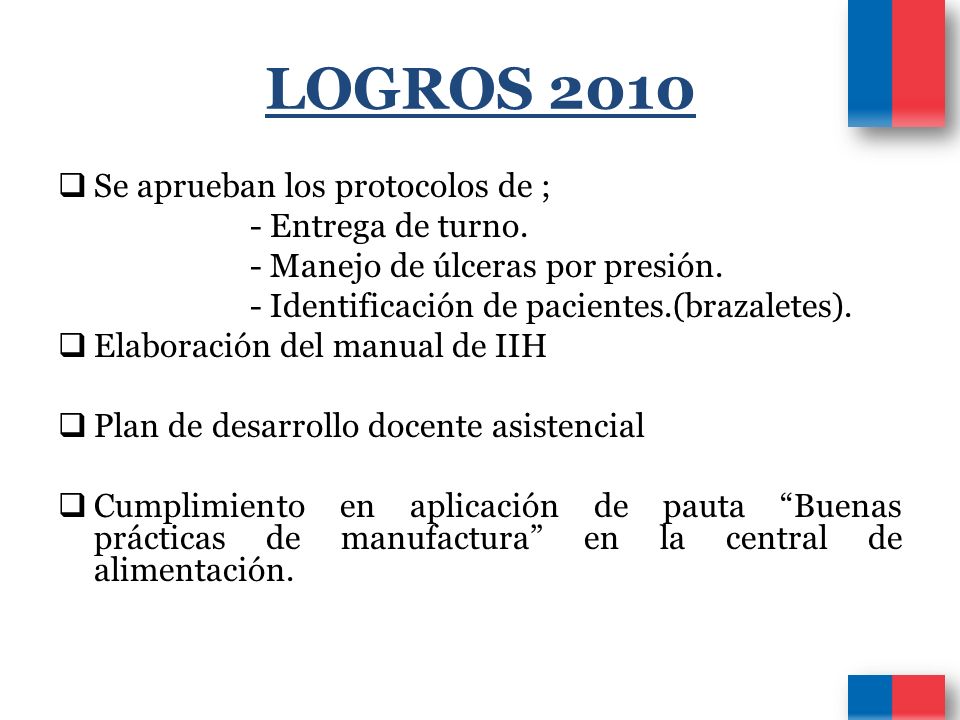 LOGROS 2010

❑ Se aprueban los protocolos de ;
- Entrega de turno.
- Manejo de úlceras por presión.
- Identificación de pacientes.(brazaletes).

❑ Elaboración del manual de IIH

❑ Plan de desarrollo docente asistencial

❑ Cumplimiento en aplicación de pauta “Buenas prácticas de manufactura” en la central de alimentación.